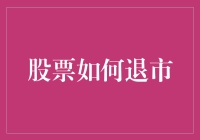 股票如何退市